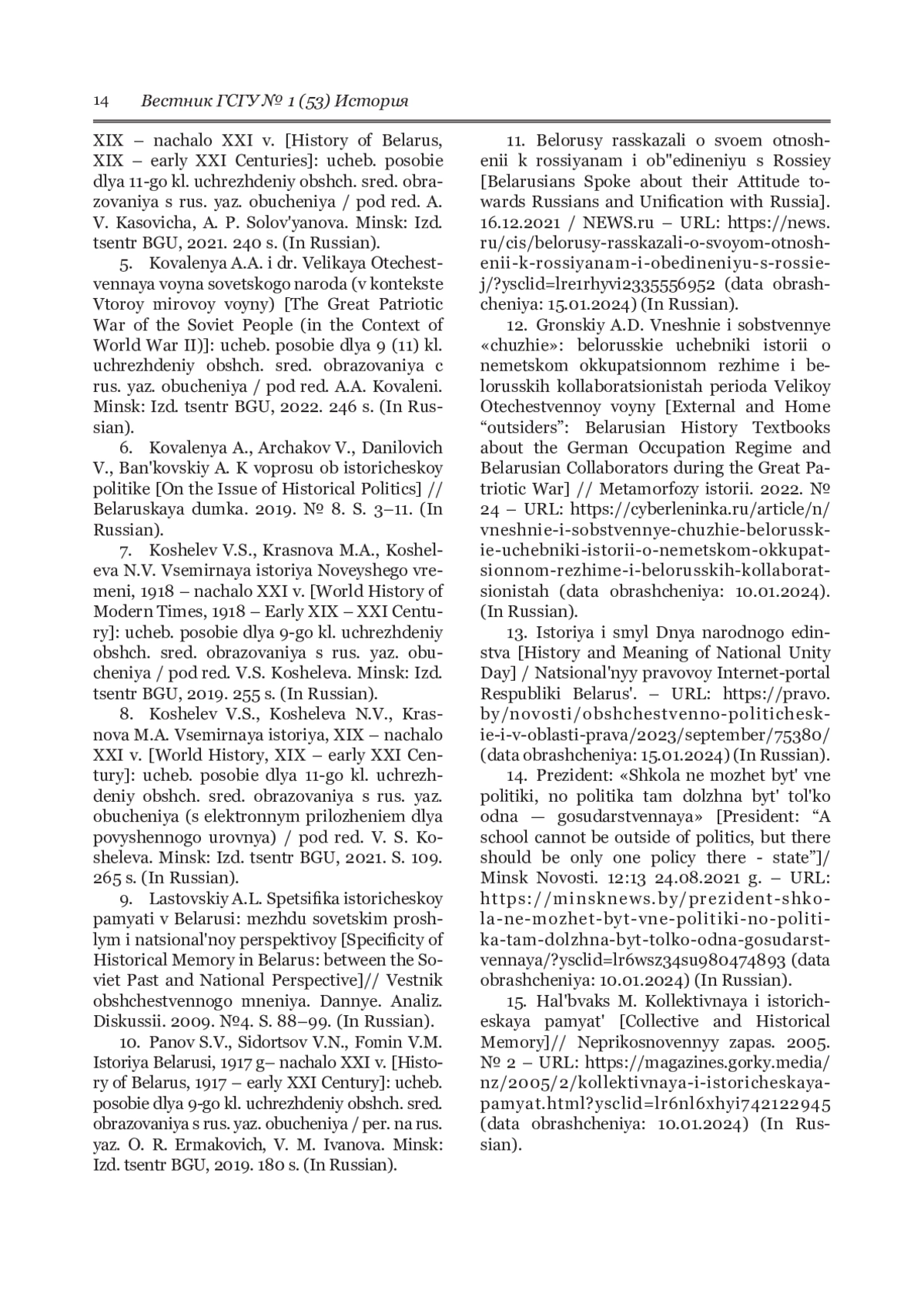 14 Вестник ГСГУ № 1 (53) История

XIX – nachalo XXI v. [History of Belarus, XIX – early XXI Centuries]: ucheb. posobie dlya 11-go kl. uchrezhdeniy obshch. sred. obrazovaniya s rus. yaz. obucheniya / pod red. A. V. Kasovicha, A. P. Solov'yanova. Minsk: Izd. tsentr BGU, 2021. 240 s. (In Russian).

5. Kovalenya A.A. i dr. Velikaya Otechestvennaya voyna sovetskogo naroda (v kontekste Vtoroy mirovoy voyny) [The Great Patriotic War of the Soviet People (in the Context of World War II)]: ucheb. posobie dlya 9 (11) kl. uchrezhdeniy obshch. sred. obrazovaniya c rus. yaz. obucheniya / pod red. A.A. Kovaleni. Minsk: Izd. tsentr BGU, 2022. 246 s. (In Russian).

6. Kovalenya A., Archakov V., Danilovich V., Ban'kovskiy A. K voprosu ob istoricheskoy politike [On the Issue of Historical Politics] // Belaruskaya dumka. 2019. № 8. S. 3–11. (In Russian).

7. Koshelev V.S., Krasnova M.A., Kosheleva N.V. Vsemirnaya istoriya Noveyshego vremeni, 1918 – nachalo XXI v. [World History of Modern Times, 1918 – Early XIX – XXI Century]: ucheb. posobie dlya 9-go kl. uchrezhdeniy obshch. sred. obrazovaniya s rus. yaz. obucheniya / pod red. V.S. Kosheleva. Minsk: Izd. tsentr BGU, 2019. 255 s. (In Russian).

8. Koshelev V.S., Kosheleva N.V., Krasnova M.A. Vsemirnaya istoriya, XIX – nachalo XXI v. [World History, XIX – early XXI Century]: ucheb. posobie dlya 11-go kl. uchrezhdeniy obshch. sred. obrazovaniya s rus. yaz. obucheniya (s elektronnym prilozheniem dlya povyshennogo urovnya) / pod red. V. S. Kosheleva. Minsk: Izd. tsentr BGU, 2021. S. 109. 265 s. (In Russian).

9. Lastovskiy A.L. Spetsifika istoricheskoy pamyati v Belarusi: mezhdu sovetskim proshlym i natsional'noy perspektivoy [Specificity of Historical Memory in Belarus: between the Soviet Past and National Perspective]// Vestnik obshchestvennogo mneniya. Dannye. Analiz. Diskussii. 2009. №4. S. 88–99. (In Russian).

10. Panov S.V., Sidortsov V.N., Fomin V.M. Istoriya Belarusi, 1917 g– nachalo XXI v. [History of Belarus, 1917 – early XXI Century]: ucheb. posobie dlya 9-go kl. uchrezhdeniy obshch. sred. obrazovaniya s rus. yaz. obucheniya / per. na rus. yaz. O. R. Ermakovich, V. M. Ivanova. Minsk: Izd. tsentr BGU, 2019. 180 s. (In Russian).

11. Belorusy rasskazali o svoem otnoshenii k rossiyanam i ob"edineniyu s Rossiey [Belarusians Spoke about their Attitude towards Russians and Unification with Russia]. 16.12.2021 / NEWS.ru – URL: https://news.ru/cis/belorusy-rasskazali-o-svoyom-otnoshenii-k-rossiyanam-i-obedineniyu-s-rossiej/?ysclid=lre1rhyvi2335556952 (data obrashcheniya: 15.01.2024) (In Russian).

12. Gronskiy A.D. Vneshnie i sobstvennye «chuzhie»: belorusskie uchebniki istorii o nemetskom okkupatsionnom rezhime i belorusskih kollaboratsionistah perioda Velikoy Otechestvennoy voyny [External and Home “outsiders”: Belarusian History Textbooks about the German Occupation Regime and Belarusian Collaborators during the Great Patriotic War] // Metamorfozy istorii. 2022. № 24 – URL: https://cyberleninka.ru/article/n/vneshnie-i-sobstvennye-chuzhie-belorusskie-uchebniki-istorii-o-nemetskom-okkupatsionnom-rezhime-i-belorusskih-kollaboratsionistah (data obrashcheniya: 10.01.2024). (In Russian).

13. Istoriya i smyl Dnya narodnogo edinstva [History and Meaning of National Unity Day] / Natsional'nyy pravovoy Internet-portal Respubliki Belarus'. – URL: https://pravo.by/novosti/obshchestvenno-politicheskie-i-v-oblasti-prava/2023/september/75380/ (data obrashcheniya: 15.01.2024) (In Russian).

14. Prezident: «Shkola ne mozhet byt' vne politiki, no politika tam dolzhna byt' tol'ko odna — gosudarstvennaya» [President: “A school cannot be outside of politics, but there should be only one policy there - state”]/ Minsk Novosti. 12:13 24.08.2021 g. – URL: https://minsknews.by/prezident-shkola-ne-mozhet-byt-vne-politiki-no-politika-tam-dolzhna-byt-tolko-odna-gosudarstvennaya/?ysclid=lr6wsz34su980474893 (data obrashcheniya: 10.01.2024) (In Russian).

15. Hal'bvaks M. Kollektivnaya i istoricheskaya pamyat' [Collective and Historical Memory]// Neprikosnovennyy zapas. 2005. № 2 – URL: https://magazines.gorky.media/nz/2005/2/kollektivnaya-i-istoricheskaya-pamyat.html?ysclid=lr6nl6xhyi742122945 (data obrashcheniya: 10.01.2024) (In Russian).